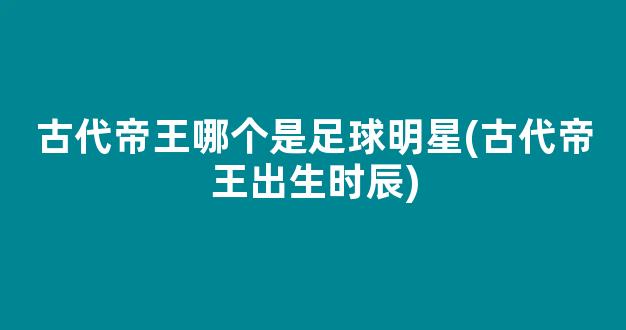 古代帝王哪个是足球明星(古代帝王出生时辰)